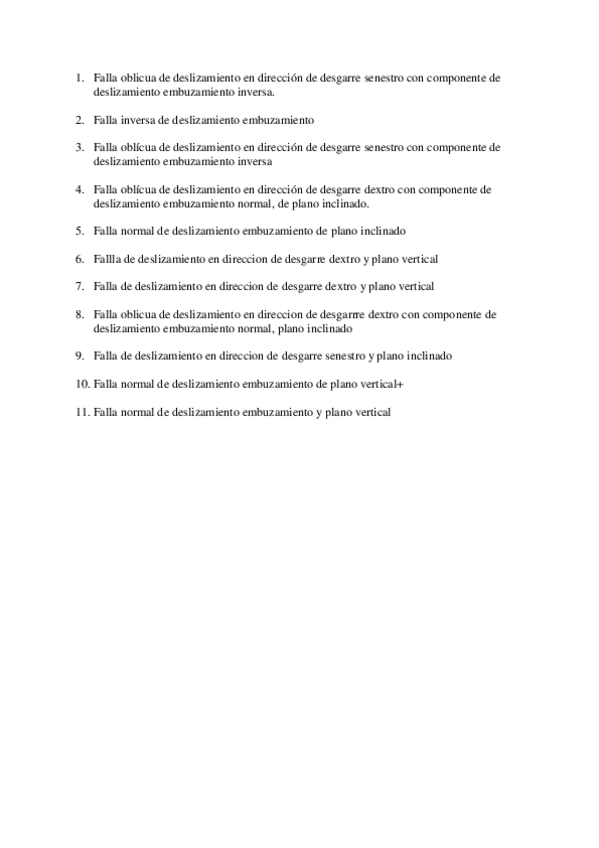 1. Falla oblicua de deslizamiento en dirección de desgarre senestro con componente de deslizamiento embuzamiento inversa.

2. Falla inversa de deslizamiento embuzamiento

3. Falla oblícua de deslizamiento en dirección de desgarre senestro con componente de deslizamiento embuzamiento inversa

4. Falla oblícua de deslizamiento en dirección de desgarre dextro con componente de deslizamiento embuzamiento normal, de plano inclinado.

5. Falla normal de deslizamiento embuzamiento de plano inclinado

6. Fallla de deslizamiento en direccion de desgarre dextro y plano vertical

7. Falla de deslizamiento en direccion de desgarre dextro y plano vertical

8. Falla oblicua de deslizamiento en direccion de desgarrre dextro con componente de deslizamiento embuzamiento normal, plano inclinado

9. Falla de deslizamiento en direccion de desgarre senestro y plano inclinado

10. Falla normal de deslizamiento embuzamiento de plano vertical+

11. Falla normal de deslizamiento embuzamiento y plano vertical